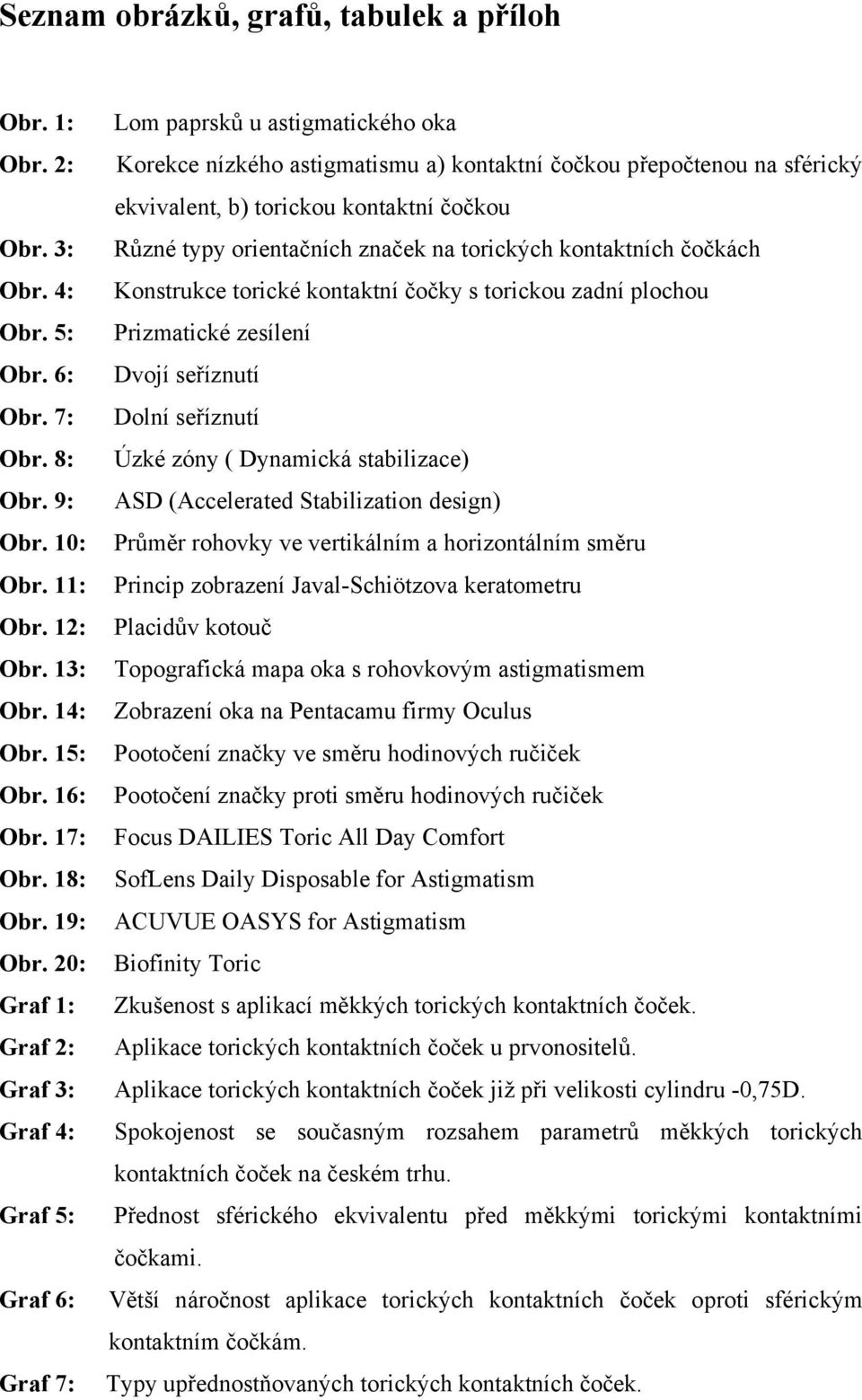 Seznam obrázků, grafů, tabulek a příloh

Obr. 1: Lom paprsků u astigmatického oka

Obr. 2: Korekce nízkého astigmatismu a) kontaktní čočkou přepočtenou na sférický ekvivalent, b) torickou kontaktní čočkou

Obr. 3: Různé typy orientačních značek na torických kontaktních čočkách

Obr. 4: Konstrukce torické kontaktní čočky s torickou zadní plochou

Obr. 5: Prizmatické zesílení

Obr. 6: Dvojí seříznutí

Obr. 7: Dolní seříznutí

Obr. 8: Úzké zóny ( Dynamická stabilizace)

Obr. 9: ASD (Accelerated Stabilization design)

Obr. 10: Průměr rohovky ve vertikálním a horizontálním směru

Obr. 11: Princip zobrazení Javal-Schiötzova keratometru

Obr. 12: Placidův kotouč

Obr. 13: Topografická mapa oka s rohovkovým astigmatismem

Obr. 14: Zobrazení oka na Pentacamu firmy Oculus

Obr. 15: Pootočení značky ve směru hodinových ručiček

Obr. 16: Pootočení značky proti směru hodinových ručiček

Obr. 17: Focus DAILIES Toric All Day Comfort

Obr. 18: SofLens Daily Disposable for Astigmatism

Obr. 19: ACUVUE OASYS for Astigmatism

Obr. 20: Biofinity Toric

Graf 1: Zkušenost s aplikací měkkých torických kontaktních čoček.

Graf 2: Aplikace torických kontaktních čoček u prvonositelů.

Graf 3: Aplikace torických kontaktních čoček již při velikosti cylindru -0,75D.

Graf 4: Spokojenost se současným rozsahem parametrů měkkých torických kontaktních čoček na českém trhu.

Graf 5: Přednost sférického ekvivalentu před měkkými torickými kontaktními čočkami.

Graf 6: Větší náročnost aplikace torických kontaktních čoček oproti sférickým kontaktním čočkám.

Graf 7: Typy upřednostňovaných torických kontaktních čoček.